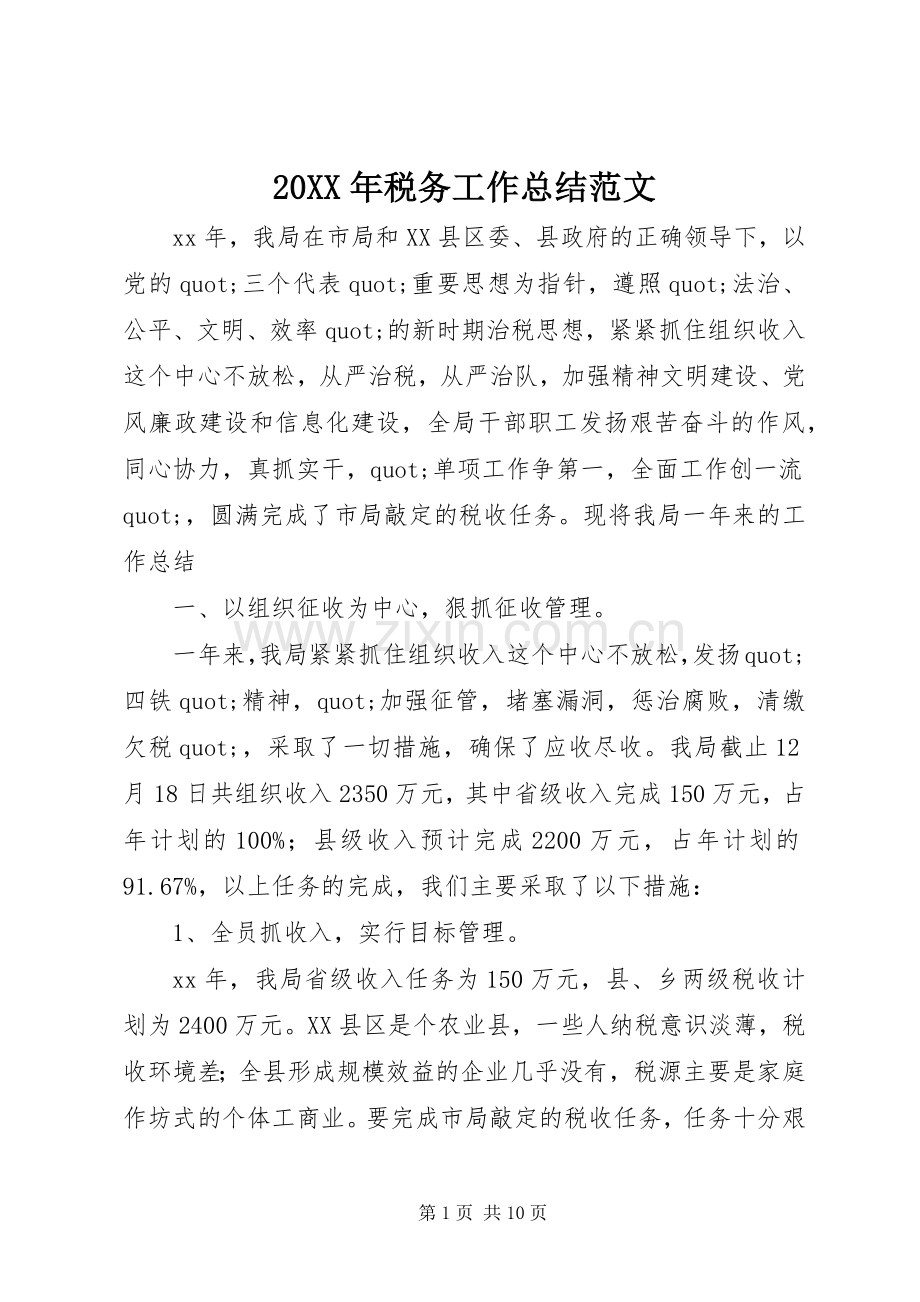 20XX年税务工作总结范文

xx年，我局在市局和XX县区委、县政府的正确领导下，以党的quot;三个代表quot;重要思想为指针，遵照quot;法治、公平、文明、效率quot;的新时期治税思想，紧紧抓住组织收入这个中心不放松，从严治税，从严治队，加强精神文明建设、党风廉政建设和信息化建设，全局干部职工发扬艰苦奋斗的作风，同心协力，真抓实干，quot;单项工作争第一，全面工作创一流quot;，圆满完成了市局敲定的税收任务。现将我局一年来的工作总结

一、以组织征收为中心，狠抓征收管理。

一年来，我局紧紧抓住组织收入这个中心不放松，发扬quot;四铁quot;精神，quot;加强征管，堵塞漏洞，惩治腐败，清缴欠税quot;，采取了一切措施，确保了应收尽收。我局截止12月18日共组织收入2350万元，其中省级收入完成150万元，占年计划的100%；县级收入预计完成2200万元，占年计划的91.67%，以上任务的完成，我们主要采取了以下措施：

1、全员抓收入，实行目标管理。

xx年，我局省级收入任务为150万元，县、乡两级税收计划为2400万元。XX县区是个农业县，一些人纳税意识淡薄，税收环境差；全县形成规模效益的企业几乎没有，税源主要是家庭作坊式的个体工商业。要完成市局敲定的税收任务，任务十分艰

第1页 共10页

www.zixin.com.cn